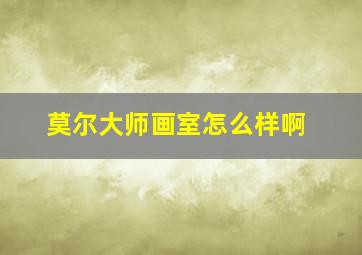 莫尔大师画室怎么样啊